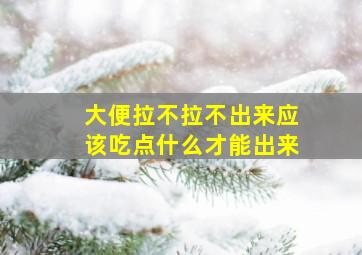 大便拉不拉不出来应该吃点什么才能出来